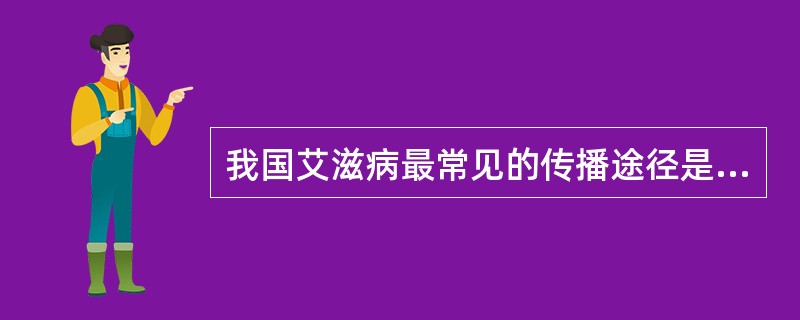 我国艾滋病最常见的传播途径是...